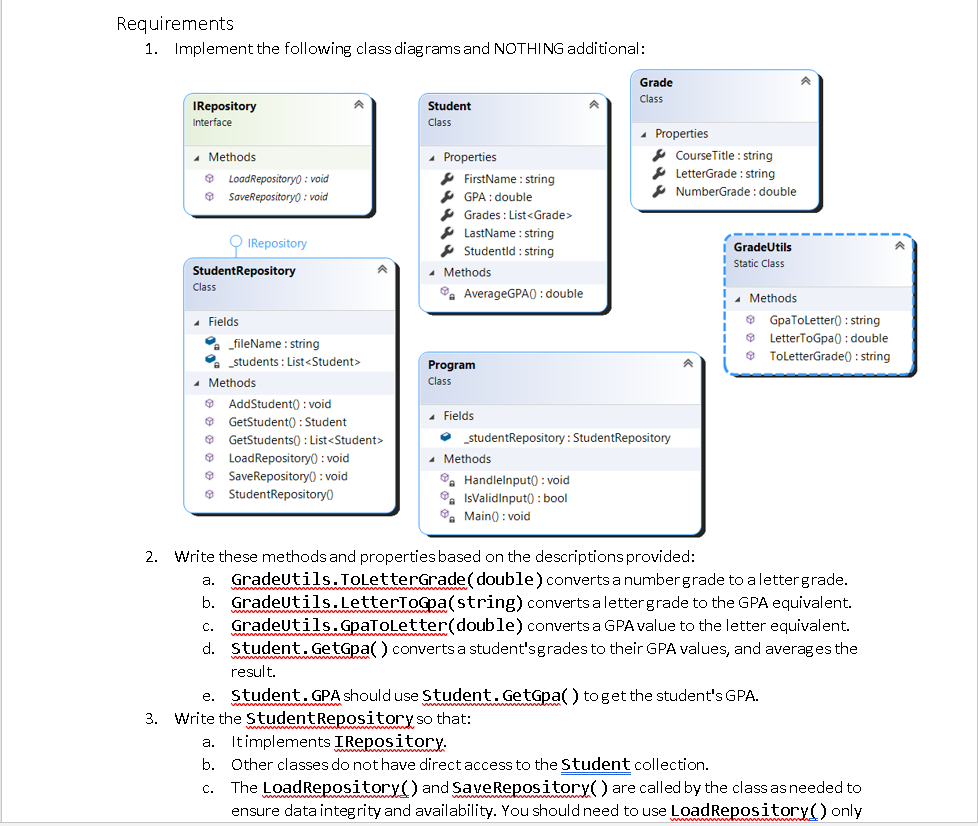 Requirements

1. Implement the following class diagrams and NOTHING additional:

IRepository
Interface

Methods
LoadRepository() : void
SaveRepository() : void

IRepository

StudentRepository
Class

Fields
_fileName : string
_students : List<Student>

Methods
AddStudent() : void
GetStudent() : Student
GetStudents() : List<Student>
LoadRepository() : void
SaveRepository() : void
StudentRepository()

Student
Class

Properties
FirstName : string
GPA : double
Grades : List<Grade>
LastName : string
StudentId : string

Methods
AverageGPA() : double

Program
Class

Fields
_studentRepository : StudentRepository

Methods
HandleInput() : void
IsValidInput() : bool
Main() : void

Grade
Class

Properties
CourseTitle : string
LetterGrade : string
NumberGrade : double

GradeUtils
Static Class

Methods
GpaToLetter() : string
LetterToGpa() : double
ToLetterGrade() : string

2. Write these methods and properties based on the descriptions provided:
a. GradeUtils.ToLetterGrade(double) converts a number grade to a letter grade.
b. GradeUtils.LetterToGpa(string) converts a letter grade to the GPA equivalent.
c. GradeUtils.GpaToLetter(double) converts a GPA value to the letter equivalent.
d. Student.GetGpa() converts a student's grades to their GPA values, and averages the result.
e. Student.GPA should use Student.GetGpa() to get the student's GPA.

3. Write the StudentRepository so that:
a. It implements IRepository.
b. Other classes do not have direct access to the Student collection.
c. The LoadRepository() and SaveRepository() are called by the class as needed to ensure data integrity and availability. You should need to use LoadRepository() only